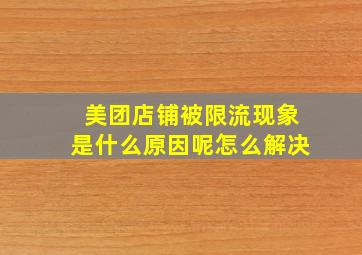 美团店铺被限流现象
是什么原因呢怎么解决